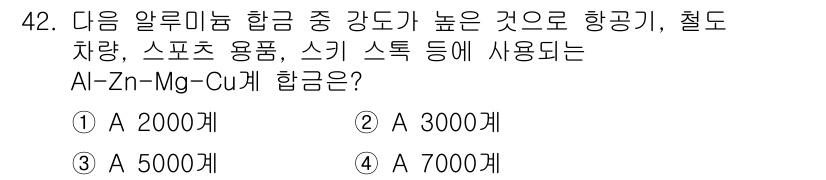 42. 다음 알루미늄 합금 중 강도가 높은 것으로 항공기, 철도 차량, 스포츠 용품, 스키 스톡 등에 사용되는 Al-Zn-Mg-Cu계 합금은?

① A 2000계　② A 3000계
③ A 5000계　④ A 7000계